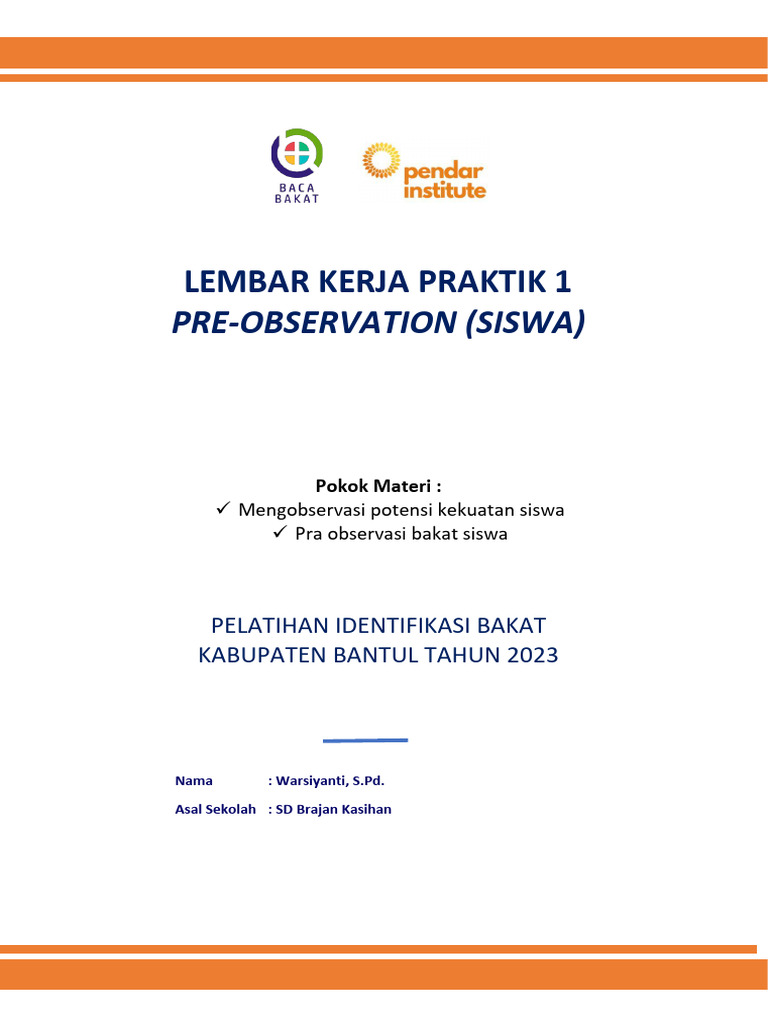 BACA BAKAT

pendar institute

LEMBAR KERJA PRAKTIK 1
PRE-OBSERVATION (SISWA)

Pokok Materi :
✓ Mengobservasi potensi kekuatan siswa
✓ Pra observasi bakat siswa

PELATIHAN IDENTIFIKASI BAKAT
KABUPATEN BANTUL TAHUN 2023

Nama : Warsiyanti, S.Pd.
Asal Sekolah : SD Brajan Kasihan